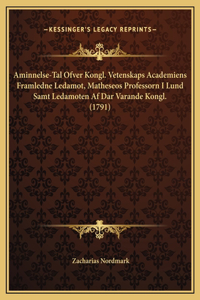 —KESSINGER'S LEGACY REPRINTS—

Aminnelse-Tal Ofver Kongl. Vetenskaps Academiens Framledne Ledamot, Matheseos Professorn I Lund Samt Ledamoten Af Dar Varande Kongl. (1791)

Zacharias Nordmark